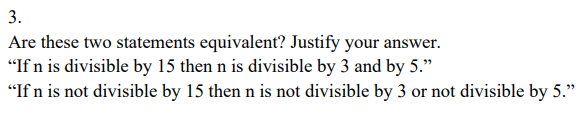 3.
Are these two statements equivalent? Justify your answer.
“If n is divisible by 15 then n is divisible by 3 and by 5.”
“If n is not divisible by 15 then n is not divisible by 3 or not divisible by 5.”